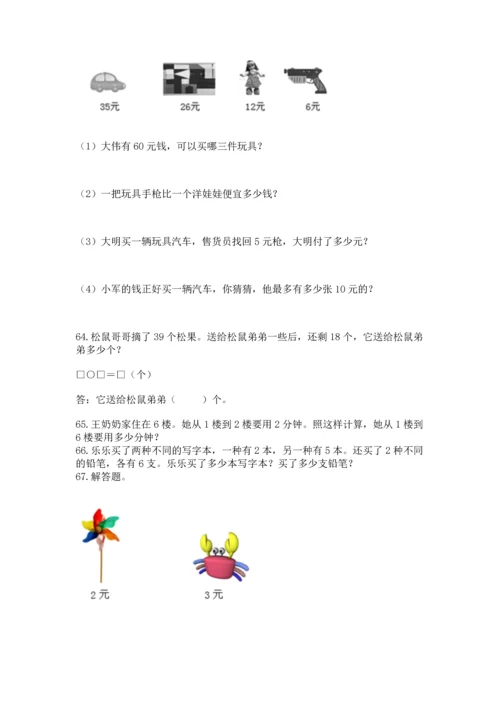 35元　　26元　　12元　　6元

（1）大伟有 60 元钱，可以买哪三件玩具？

（2）一把玩具手枪比一个洋娃娃便宜多少钱？

（3）大明买一辆玩具汽车，售货员找回 5 元枪，大明付了多少元？

（4）小军的钱正好买一辆汽车，你猜猜，他最多有多少张 10 元的？

64. 松鼠哥哥摘了 39 个松果。送给松鼠弟弟一些后，还剩 18 个，它送给松鼠弟弟多少个？

□○□＝□（个）

答：它送给松鼠弟弟（　　）个。

65. 王奶奶家住在 6 楼。她从 1 楼到 2 楼要用 2 分钟。照这样计算，她从 1 楼到 6 楼要用多少分钟？
66. 乐乐买了两种不同的写字本，一种有 2 本，另一种有 5 本。还买了 2 种不同的铅笔，各有 6 支。乐乐买了多少本写字本？买了多少支铅笔？
67. 解答题。

2 元　　3 元